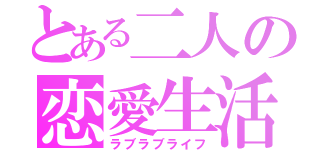 とある二人の
恋愛生活
ラブラブライフ